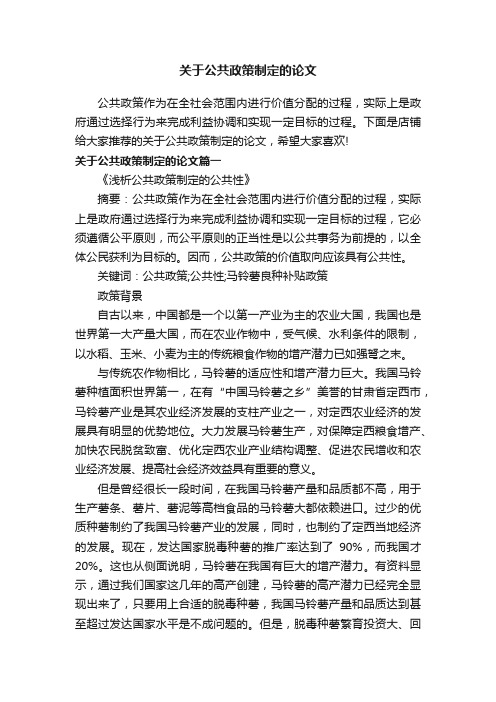 关于公共政策制定的论文

公共政策作为在全社会范围内进行价值分配的过程，实际上是政府通过选择行为来完成利益协调和实现一定目标的过程。下面是店铺给大家推荐的关于公共政策制定的论文，希望大家喜欢!

关于公共政策制定的论文篇一

《浅析公共政策制定的公共性》

摘要：公共政策作为在全社会范围内进行价值分配的过程，实际上是政府通过选择行为来完成利益协调和实现一定目标的过程，它必须遵循公平原则，而公平原则的正当性是以公共事务为前提的，以全体公民获利为目标的。因而，公共政策的价值取向应该具有公共性。

关键词：公共政策;公共性;马铃薯良种补贴政策

政策背景

自古以来，中国都是一个以第一产业为主的农业大国，我国也是世界第一大产量大国，而在农业作物中，受气候、水利条件的限制，以水稻、玉米、小麦为主的传统粮食作物的增产潜力已如强弩之末。

与传统农作物相比，马铃薯的适应性和增产潜力巨大。我国马铃薯种植面积世界第一，在有“中国马铃薯之乡”美誉的甘肃省定西市，马铃薯产业是其农业经济发展的支柱产业之一，对定西农业经济的发展具有明显的优势地位。大力发展马铃薯生产，对保障定西粮食增产、加快农民脱贫致富、优化定西农业产业结构调整、促进农民增收和农业经济发展、提高社会经济效益具有重要的意义。

但是曾经很长一段时间，在我国马铃薯产量和品质都不高，用于生产薯条、薯片、薯泥等高档食品的马铃薯大都依赖进口。过少的优质种薯制约了我国马铃薯产业的发展，同时，也制约了定西当地经济的发展。现在，发达国家脱毒种薯的推广率达到了 90%，而我国才20%。这也从侧面说明，马铃薯在我国有巨大的增产潜力。有资料显示，通过我们国家这几年的高产创建，马铃薯的高产潜力已经完全显现出来了，只要用上合适的脱毒种薯，我国马铃薯产量和品质达到甚至超过发达国家水平是不成问题的。但是，脱毒种薯繁育投资大、回